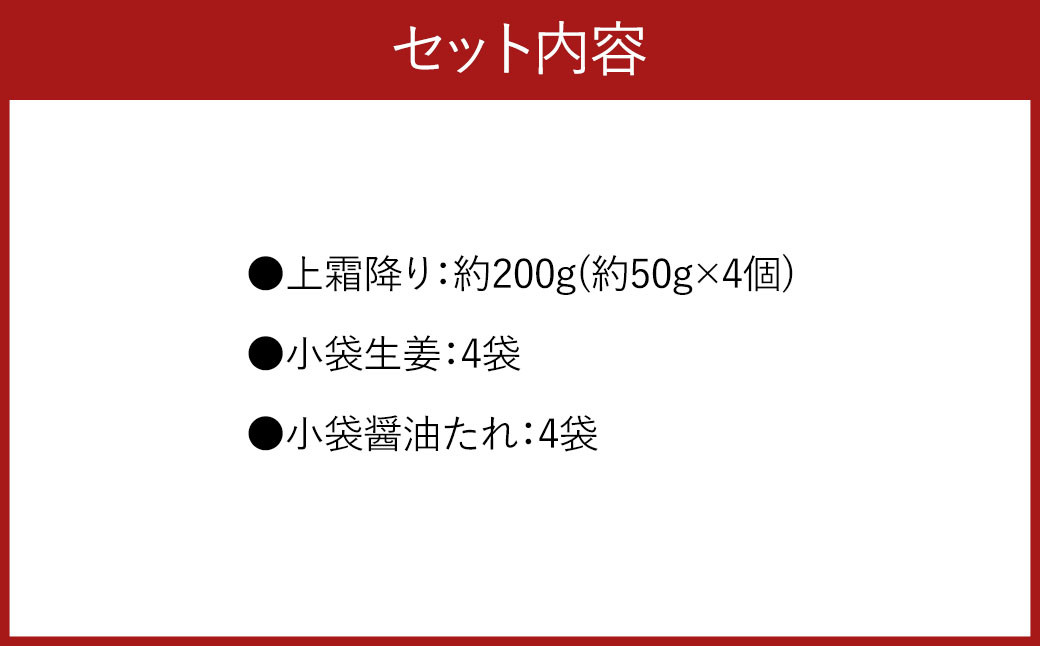 セット内容

●上霜降り：約200g(約50g×4個)

●小袋生姜：4袋

●小袋醤油たれ：4袋